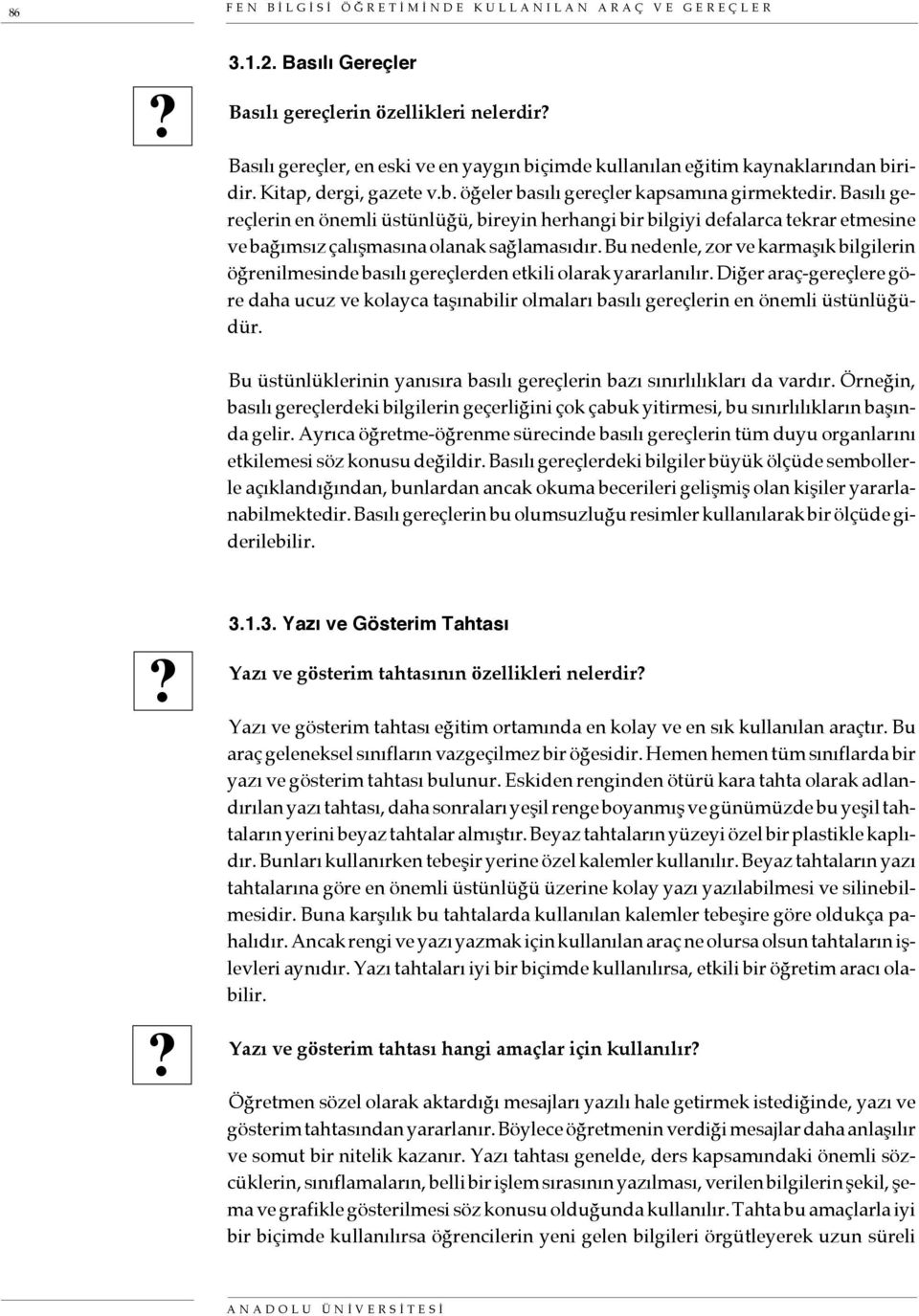 86 FEN BİLGİSİ ÖĞRETİMİNDE KULLANILAN ARAÇ VE GEREÇLER

3.1.2. Basılı Gereçler

?

Basılı gereçlerin özellikleri nelerdir?

Basılı gereçler, en eski ve en yaygın biçimde kullanılan eğitim kaynaklarından biridir. Kitap, dergi, gazete v.b. öğeler basılı gereçler kapsamına girmektedir. Basılı gereçlerin en önemli üstünlüğü, bireyin herhangi bir bilgiyi defalarca tekrar etmesine ve bağımsız çalışmasına olanak sağlamasıdır. Bu nedenle, zor ve karmaşık bilgilerin öğrenilmesinde basılı gereçlerden etkili olarak yararlanılır. Diğer araç-gereçlere göre daha ucuz ve kolayca taşınabilir olmaları basılı gereçlerin en önemli üstünlüğüdür.

Bu üstünlüklerinin yanısıra basılı gereçlerin bazı sınırlılıkları da vardır. Örneğin, basılı gereçlerdeki bilgilerin geçerliğini çok çabuk yitirmesi, bu sınırlılıkların başında gelir. Ayrıca öğretme-öğrenme sürecinde basılı gereçlerin tüm duyu organlarını etkilemesi söz konusu değildir. Basılı gereçlerdeki bilgiler büyük ölçüde sembollerle açıklandığından, bunlardan ancak okuma becerileri gelişmiş olan kişiler yararlanabilmektedir. Basılı gereçlerin bu olumsuzluğu resimler kullanılarak bir ölçüde giderilebilir.

3.1.3. Yazı ve Gösterim Tahtası

?

Yazı ve gösterim tahtasının özellikleri nelerdir?

Yazı ve gösterim tahtası eğitim ortamında en kolay ve en sık kullanılan araçtır. Bu araç geleneksel sınıfların vazgeçilmez bir öğesidir. Hemen hemen tüm sınıflarda bir yazı ve gösterim tahtası bulunur. Eskiden renginden ötürü kara tahta olarak adlandırılan yazı tahtası, daha sonraları yeşil renge boyanmış ve günümüzde bu yeşil tahtaların yerini beyaz tahtalar almıştır. Beyaz tahtaların yüzeyi özel bir plastikle kaplıdır. Bunları kullanırken tebeşir yerine özel kalemler kullanılır. Beyaz tahtaların yazı tahtalarına göre en önemli üstünlüğü üzerine kolay yazı yazılabilmesi ve silinebilmesidir. Buna karşılık bu tahtalarda kullanılan kalemler tebeşire göre oldukça pahalıdır. Ancak rengi ve yazı yazmak için kullanılan araç ne olursa olsun tahtaların işlevleri aynıdır. Yazı tahtaları iyi bir biçimde kullanılırsa, etkili bir öğretim aracı olabilir.

?

Yazı ve gösterim tahtası hangi amaçlar için kullanılır?

Öğretmen sözel olarak aktardığı mesajları yazılı hale getirmek istediğinde, yazı ve gösterim tahtasından yararlanır. Böylece öğretmenin verdiği mesajlar daha anlaşılır ve somut bir nitelik kazanır. Yazı tahtası genelde, ders kapsamındaki önemli sözcüklerin, sınıflamaların, belli bir işlem sırasının yazılması, verilen bilgilerin şekil, şema ve grafikle gösterilmesi söz konusu olduğunda kullanılır. Tahta bu amaçlarla iyi bir biçimde kullanılırsa öğrencilerin yeni gelen bilgileri örgütleyerek uzun süreli

ANADOLU ÜNİVERSİTESİ